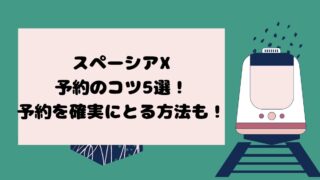 スペーシアX
予約のコツ5選！
予約を確実にとる方法も！